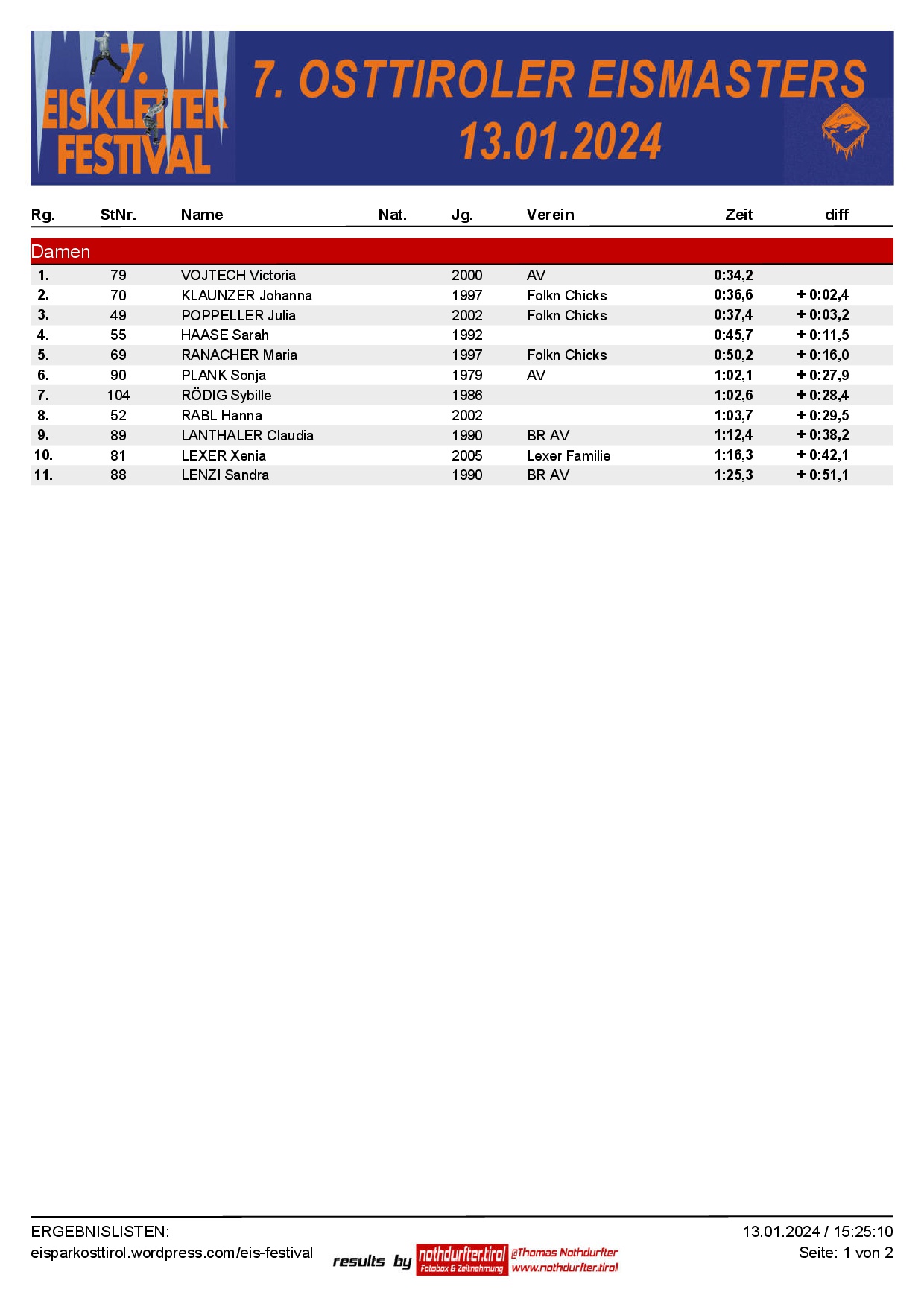 7. EISKLETTER FESTIVAL

7. OSTTIROLER EISMASTERS
13.01.2024

| Rg. | StNr. | Name | Nat. | Jg. | Verein | Zeit | diff |
|---|---|---|---|---|---|---|---|
| Damen | | | | | | | |
| 1. | 79 | VOJTECH Victoria | | 2000 | AV | 0:34,2 | |
| 2. | 70 | KLAUNZER Johanna | | 1997 | Folkn Chicks | 0:36,6 | + 0:02,4 |
| 3. | 49 | POPPELLER Julia | | 2002 | Folkn Chicks | 0:37,4 | + 0:03,2 |
| 4. | 55 | HAASE Sarah | | 1992 | | 0:45,7 | + 0:11,5 |
| 5. | 69 | RANACHER Maria | | 1997 | Folkn Chicks | 0:50,2 | + 0:16,0 |
| 6. | 90 | PLANK Sonja | | 1979 | AV | 1:02,1 | + 0:27,9 |
| 7. | 104 | RÖDIG Sybille | | 1986 | | 1:02,6 | + 0:28,4 |
| 8. | 52 | RABL Hanna | | 2002 | | 1:03,7 | + 0:29,5 |
| 9. | 89 | LANTHALER Claudia | | 1990 | BR AV | 1:12,4 | + 0:38,2 |
| 10. | 81 | LEXER Xenia | | 2005 | Lexer Familie | 1:16,3 | + 0:42,1 |
| 11. | 88 | LENZI Sandra | | 1990 | BR AV | 1:25,3 | + 0:51,1 |

ERGEBNISLISTEN:
eisparkosttirol.wordpress.com/eis-festival

results by nothdurfter.tirol Fotobox & Zeitnehmung @Thomas Nothdurfter www.nothdurfter.tirol

13.01.2024 / 15:25:10
Seite: 1 von 2